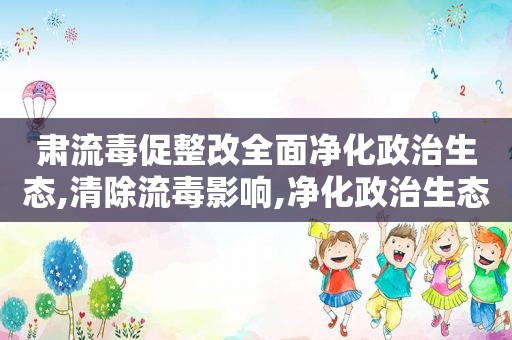 1
2
?
B

肃流毒促整改全面净化政治生态,清除流毒影响,净化政治生态